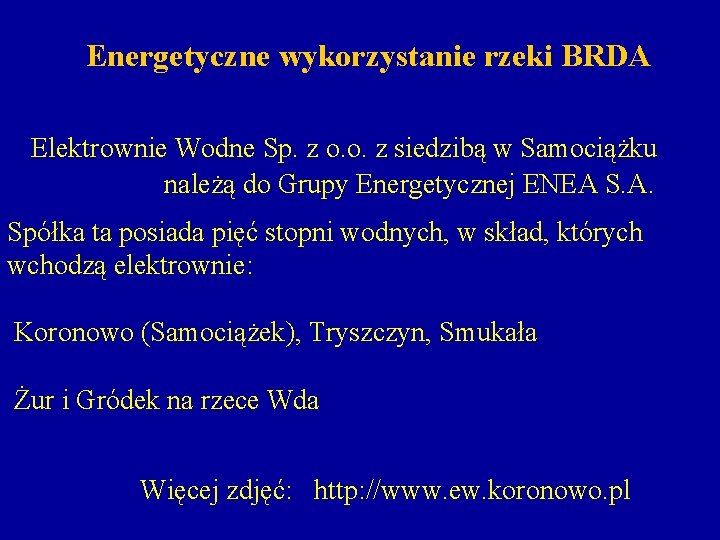 Energetyczne wykorzystanie rzeki BRDA

Elektrownie Wodne Sp. z o.o. z siedzibą w Samociążku należą do Grupy Energetycznej ENEA S.A.

Spółka ta posiada pięć stopni wodnych, w skład, których wchodzą elektrownie:

Koronowo (Samociążek), Tryszczyn, Smukała

Żur i Gródek na rzece Wda

Więcej zdjęć: http://www.ew.koronowo.pl